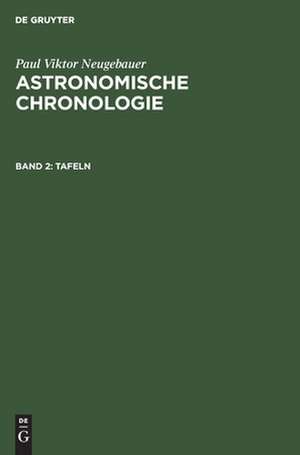 DE GRUYTER

Paul Viktor Neugebauer

ASTRONOMISCHE CHRONOLOGIE

BAND 2: TAFELN

DE G